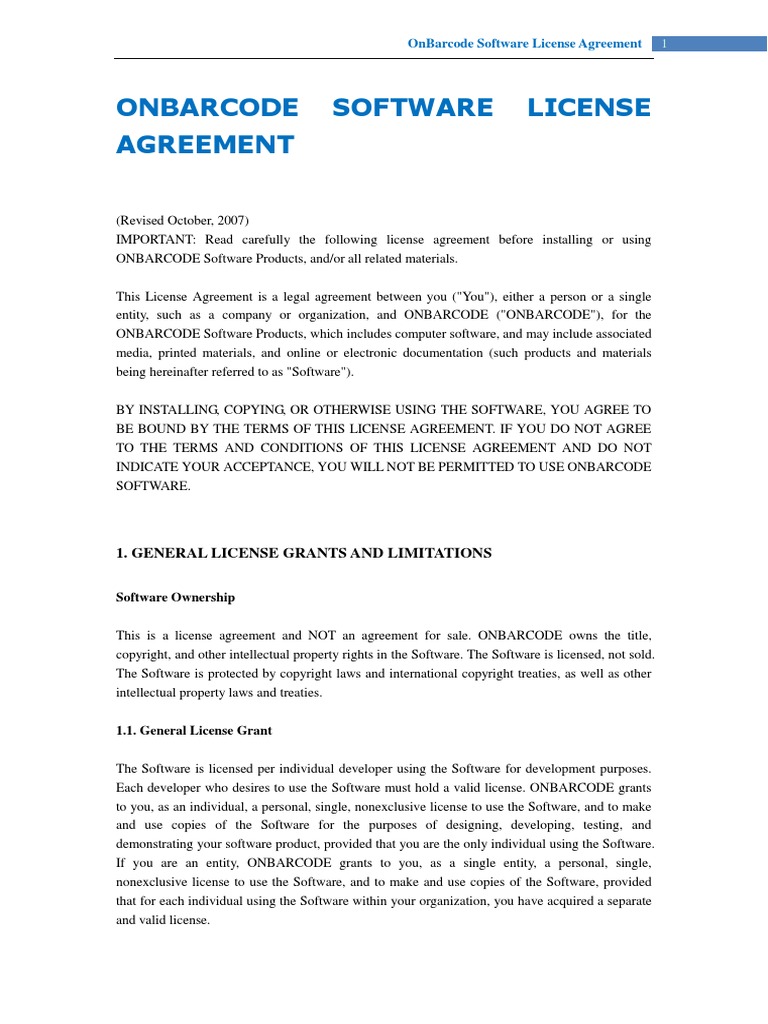 OnBarcode Software License Agreement 1

ONBARCODE SOFTWARE LICENSE AGREEMENT

(Revised October, 2007)
IMPORTANT: Read carefully the following license agreement before installing or using ONBARCODE Software Products, and/or all related materials.

This License Agreement is a legal agreement between you ("You"), either a person or a single entity, such as a company or organization, and ONBARCODE ("ONBARCODE"), for the ONBARCODE Software Products, which includes computer software, and may include associated media, printed materials, and online or electronic documentation (such products and materials being hereinafter referred to as "Software").

BY INSTALLING, COPYING, OR OTHERWISE USING THE SOFTWARE, YOU AGREE TO BE BOUND BY THE TERMS OF THIS LICENSE AGREEMENT. IF YOU DO NOT AGREE TO THE TERMS AND CONDITIONS OF THIS LICENSE AGREEMENT AND DO NOT INDICATE YOUR ACCEPTANCE, YOU WILL NOT BE PERMITTED TO USE ONBARCODE SOFTWARE.

1. GENERAL LICENSE GRANTS AND LIMITATIONS

Software Ownership

This is a license agreement and NOT an agreement for sale. ONBARCODE owns the title, copyright, and other intellectual property rights in the Software. The Software is licensed, not sold. The Software is protected by copyright laws and international copyright treaties, as well as other intellectual property laws and treaties.

1.1. General License Grant

The Software is licensed per individual developer using the Software for development purposes. Each developer who desires to use the Software must hold a valid license. ONBARCODE grants to you, as an individual, a personal, single, nonexclusive license to use the Software, and to make and use copies of the Software for the purposes of designing, developing, testing, and demonstrating your software product, provided that you are the only individual using the Software. If you are an entity, ONBARCODE grants to you, as a single entity, a personal, single, nonexclusive license to use the Software, and to make and use copies of the Software, provided that for each individual using the Software within your organization, you have acquired a separate and valid license.